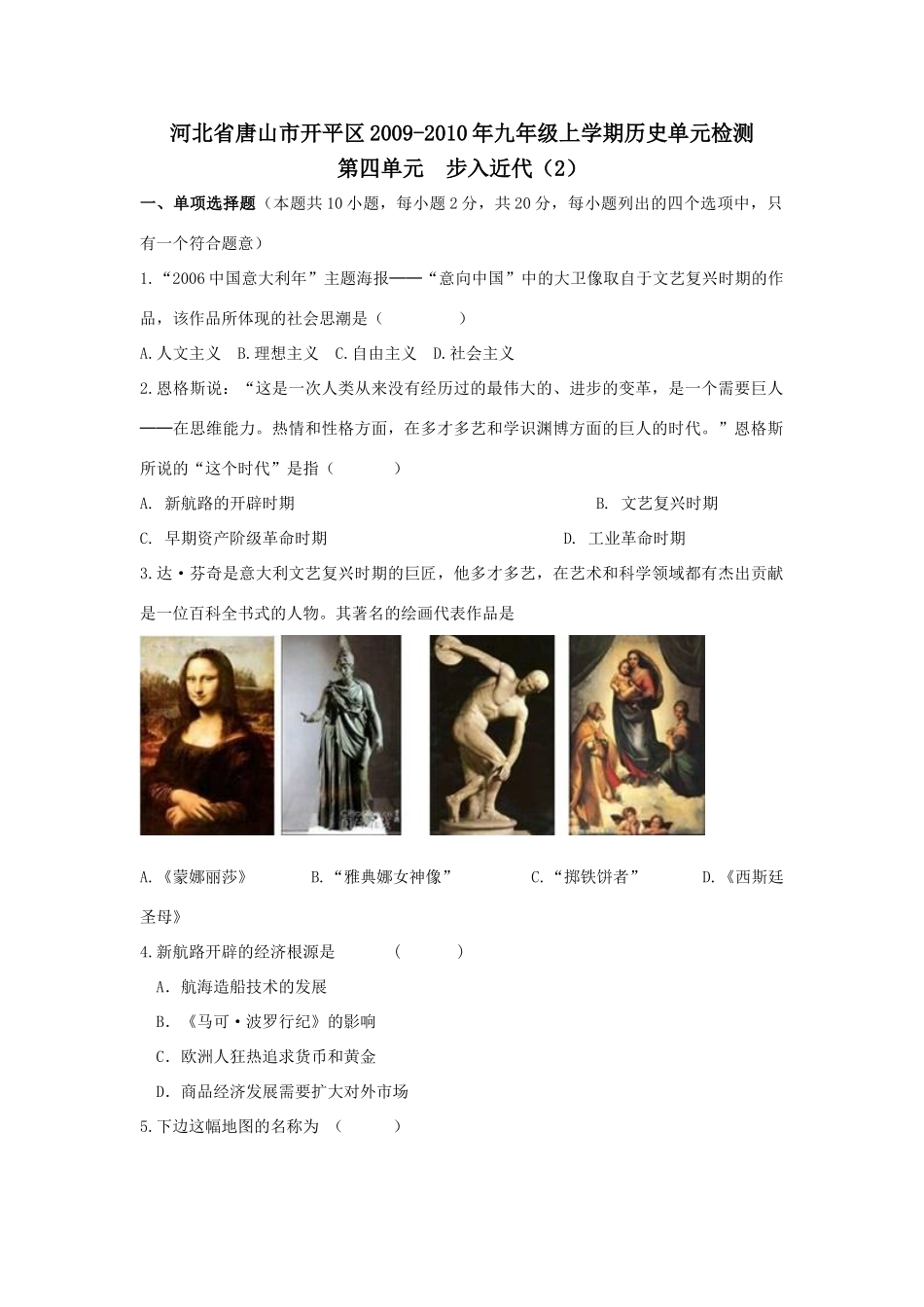 河北省唐山市开平区2009-2010年九年级上学期历史单元检测
第四单元　步入近代（2）

一、单项选择题（本题共10小题，每小题2分，共20分，每小题列出的四个选项中，只有一个符合题意）

1.“2006中国意大利年”主题海报——“意向中国”中的大卫像取自于文艺复兴时期的作品，该作品所体现的社会思潮是（　　）

A.人文主义　B.理想主义　C.自由主义　D.社会主义

2.恩格斯说：“这是一次人类从来没有经历过的最伟大的、进步的变革，是一个需要巨人——在思维能力。热情和性格方面，在多才多艺和学识渊博方面的巨人的时代。”恩格斯所说的“这个时代”是指（　　）

A. 新航路的开辟时期　B. 文艺复兴时期

C. 早期资产阶级革命时期　D. 工业革命时期

3.达·芬奇是意大利文艺复兴时期的巨匠，他多才多艺，在艺术和科学领域都有杰出贡献是一位百科全书式的人物。其著名的绘画代表作品是

A.《蒙娜丽莎》　B.“雅典娜女神像”　C.“掷铁饼者”　D.《西斯廷圣母》

4.新航路开辟的经济根源是　（　　）

A. 航海造船技术的发展

B. 《马可·波罗行纪》的影响

C. 欧洲人狂热追求货币和黄金

D. 商品经济发展需要扩大对外市场

5.下边这幅地图的名称为　（　　）